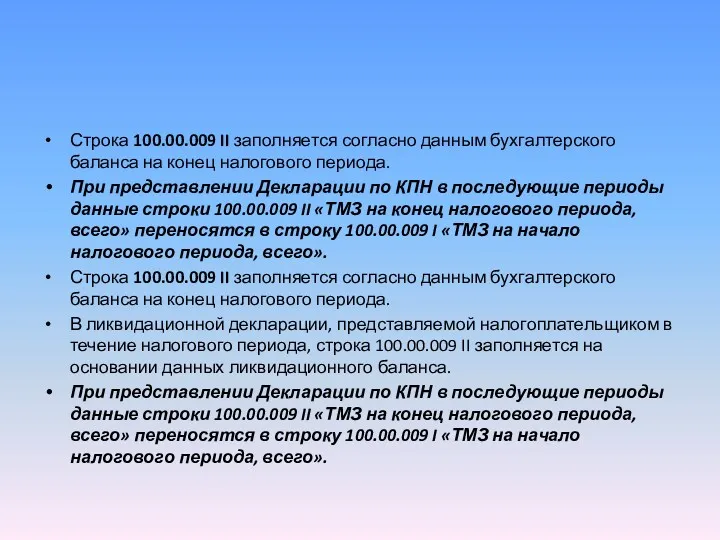 • Строка 100.00.009 II заполняется согласно данным бухгалтерского баланса на конец налогового периода.

• При представлении Декларации по КПН в последующие периоды данные строки 100.00.009 II «ТМЗ на конец налогового периода, всего» переносятся в строку 100.00.009 I «ТМЗ на начало налогового периода, всего».

• Строка 100.00.009 II заполняется согласно данным бухгалтерского баланса на конец налогового периода.

• В ликвидационной декларации, представляемой налогоплательщиком в течение налогового периода, строка 100.00.009 II заполняется на основании данных ликвидационного баланса.

• При представлении Декларации по КПН в последующие периоды данные строки 100.00.009 II «ТМЗ на конец налогового периода, всего» переносятся в строку 100.00.009 I «ТМЗ на начало налогового периода, всего».